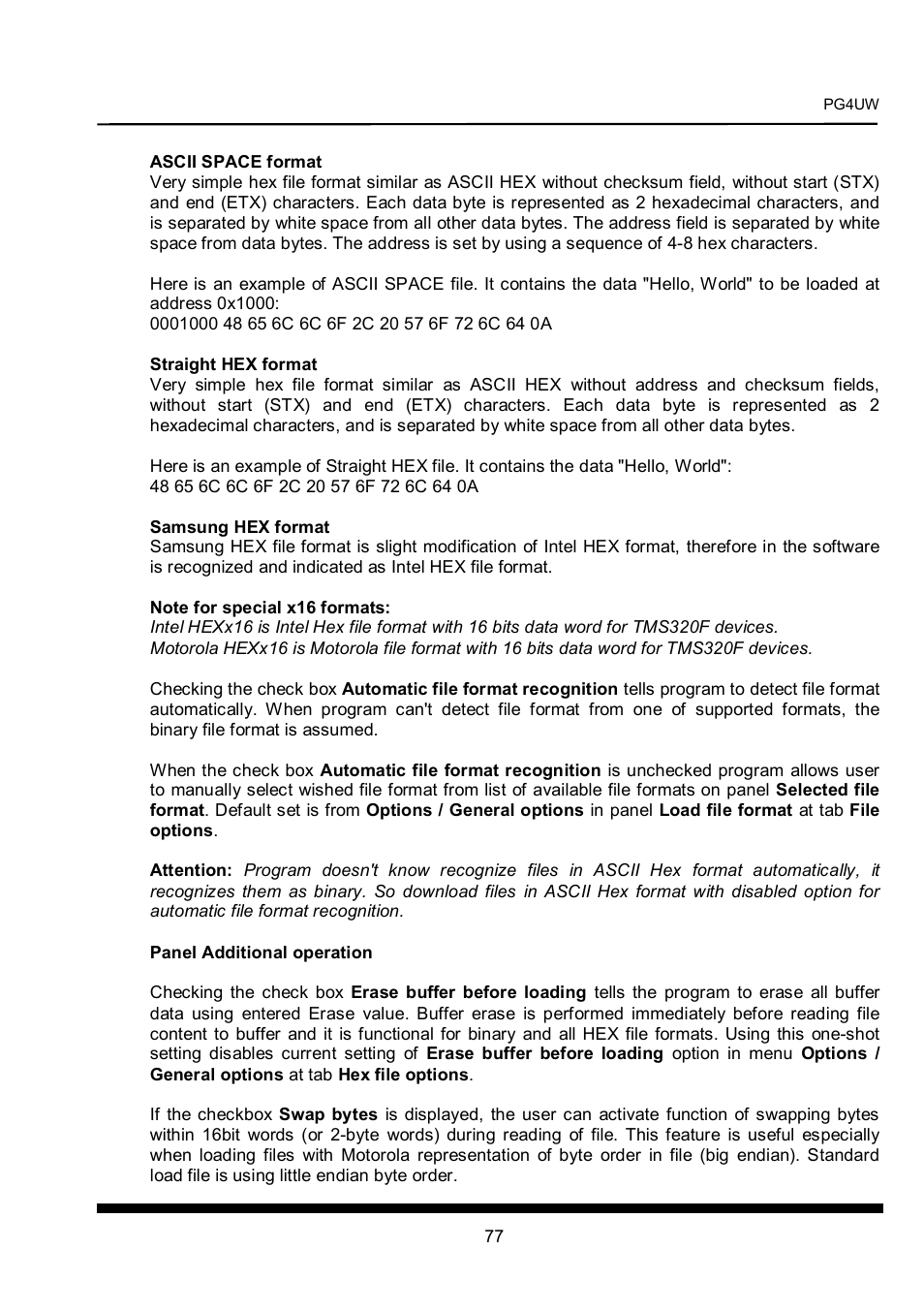 PG4UW

ASCII SPACE format
Very simple hex file format similar as ASCII HEX without checksum field, without start (STX) and end (ETX) characters. Each data byte is represented as 2 hexadecimal characters, and is separated by white space from all other data bytes. The address field is separated by white space from data bytes. The address is set by using a sequence of 4-8 hex characters.

Here is an example of ASCII SPACE file. It contains the data "Hello, World" to be loaded at address 0x1000:
0001000 48 65 6C 6C 6F 2C 20 57 6F 72 6C 64 0A

Straight HEX format
Very simple hex file format similar as ASCII HEX without address and checksum fields, without start (STX) and end (ETX) characters. Each data byte is represented as 2 hexadecimal characters, and is separated by white space from all other data bytes.

Here is an example of Straight HEX file. It contains the data "Hello, World":
48 65 6C 6C 6F 2C 20 57 6F 72 6C 64 0A

Samsung HEX format
Samsung HEX file format is slight modification of Intel HEX format, therefore in the software is recognized and indicated as Intel HEX file format.

Note for special x16 formats:
Intel HEXx16 is Intel Hex file format with 16 bits data word for TMS320F devices.
Motorola HEXx16 is Motorola file format with 16 bits data word for TMS320F devices.

Checking the check box Automatic file format recognition tells program to detect file format automatically. When program can't detect file format from one of supported formats, the binary file format is assumed.

When the check box Automatic file format recognition is unchecked program allows user to manually select wished file format from list of available file formats on panel Selected file format. Default set is from Options / General options in panel Load file format at tab File options.

Attention: Program doesn't know recognize files in ASCII Hex format automatically, it recognizes them as binary. So download files in ASCII Hex format with disabled option for automatic file format recognition.

Panel Additional operation

Checking the check box Erase buffer before loading tells the program to erase all buffer data using entered Erase value. Buffer erase is performed immediately before reading file content to buffer and it is functional for binary and all HEX file formats. Using this one-shot setting disables current setting of Erase buffer before loading option in menu Options / General options at tab Hex file options.

If the checkbox Swap bytes is displayed, the user can activate function of swapping bytes within 16bit words (or 2-byte words) during reading of file. This feature is useful especially when loading files with Motorola representation of byte order in file (big endian). Standard load file is using little endian byte order.

77